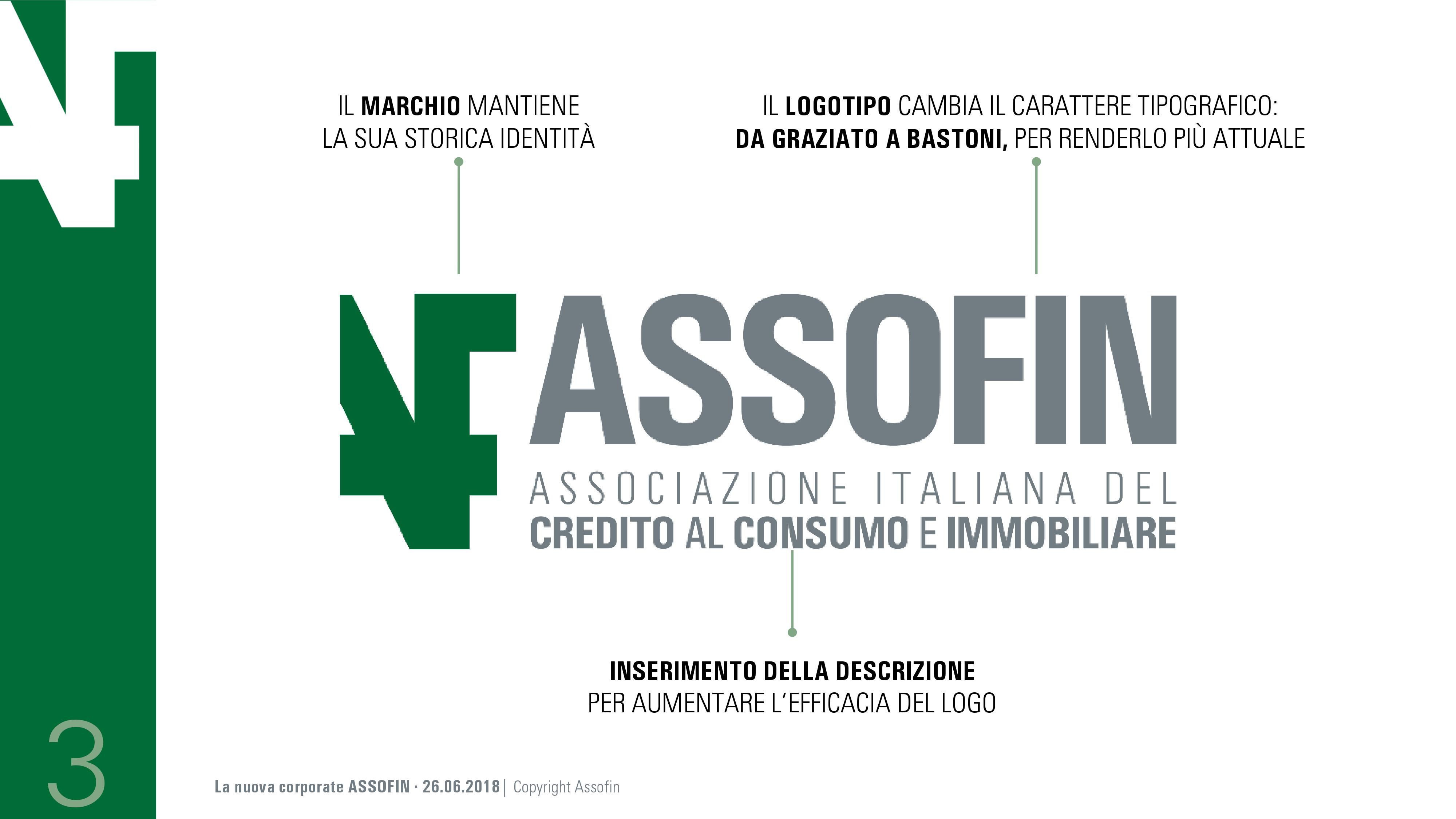 IL MARCHIO MANTIENE LA SUA STORICA IDENTITÀ

IL LOGOTIPO CAMBIA IL CARATTERE TIPOGRAFICO: DA GRAZIATO A BASTONI, PER RENDERLO PIÙ ATTUALE

ASSOFIN
ASSOCIAZIONE ITALIANA DEL
CREDITO AL CONSUMO E IMMOBILIARE

INSERIMENTO DELLA DESCRIZIONE
PER AUMENTARE L'EFFICACIA DEL LOGO

3

La nuova corporate ASSOFIN · 26.06.2018 | Copyright Assofin